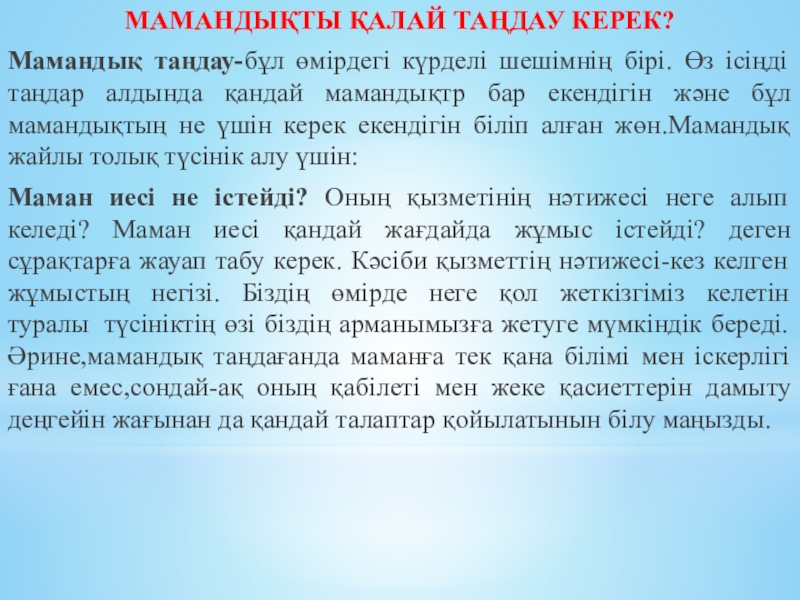 МАМАНДЫҚТЫ ҚАЛАЙ ТАҢДАУ КЕРЕК?

Мамандық таңдау-бұл өмірдегі күрделі шешімнің бірі. Өз ісіңді таңдар алдында қандай мамандықтр бар екендігін және бұл мамандықтың не үшін керек екендігін біліп алған жөн.Мамандық жайлы толық түсінік алу үшін:

Маман иесі не істейді? Оның қызметінің нәтижесі неге алып келеді? Маман иесі қандай жағдайда жұмыс істейді? деген сұрақтарға жауап табу керек. Кәсіби қызметтің нәтижесі-кез келген жұмыстың негізі. Біздің өмірде неге қол жеткізгіміз келетін туралы түсініктің өзі біздің арманымызға жетуге мүмкіндік береді. Әрине,мамандық таңдағанда маманға тек қана білімі мен іскерлігі ғана емес,сондай-ақ оның қабілеті мен жеке қасиеттерін дамыту деңгейін жағынан да қандай талаптар қойылатынын білу маңызды.